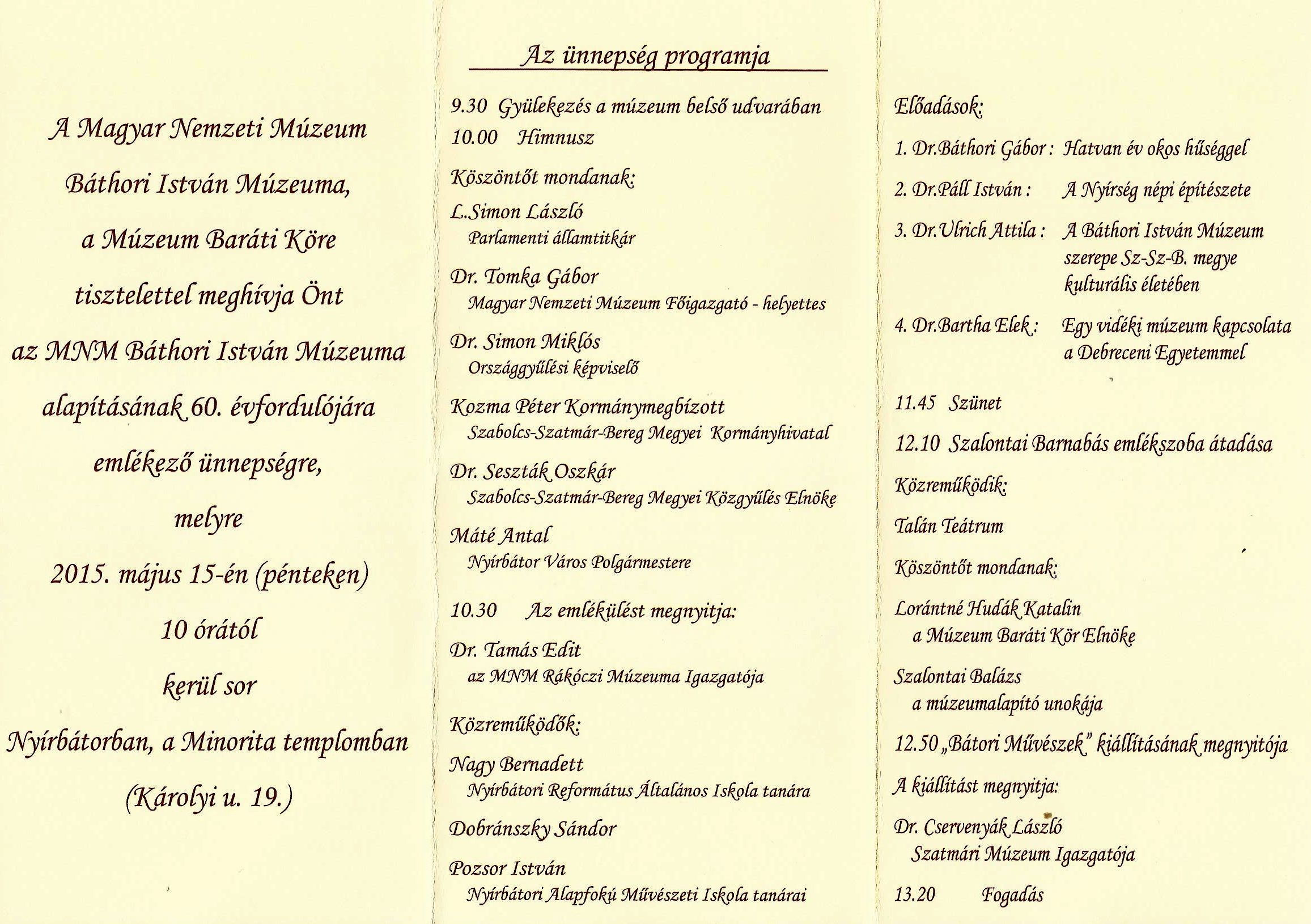 A Magyar Nemzeti Múzeum

Báthori István Múzeuma,

a Múzeum Baráti Köre

tisztelettel meghívja Önt

az MNM Báthori István Múzeuma

alapításának 60. évfordulójára

emlékező ünnepségre,

melyre

2015. május 15-én (pénteken)

10 órától

kerül sor

Nyírbátorban, a Minorita templomban

(Károlyi u. 19.)

Az ünnepség programja

9.30 Gyülekezés a múzeum belső udvarában
10.00 Himnusz

Köszöntőt mondanak:

L.Simon László
Parlamenti államtitkár

Dr. Tomka Gábor
Magyar Nemzeti Múzeum Főigazgató - helyettes

Dr. Simon Miklós
Országgyűlési képviselő

Kozma Péter Kormánymegbízott
Szabolcs-Szatmár-Bereg Megyei Kormányhivatal

Dr. Seszták Oszkár
Szabolcs-Szatmár-Bereg Megyei Közgyűlés Elnöke

Máté Antal
Nyírbátor Város Polgármestere

10.30 Az emlékülést megnyitja:

Dr. Tamás Edit
az MNM Rákóczi Múzeuma Igazgatója

Közreműködők:

Nagy Bernadett
Nyírbátori Református Általános Iskola tanára

Dobránszky Sándor

Pozsor István
Nyírbátori Alapfokú Művészeti Iskola tanárai

Előadások:

1. Dr.Báthori Gábor : Hatvan év okos hűséggel

2. Dr.Páll István : A Nyírség népi építészete

3. Dr.Ulrich Attila : A Báthori István Múzeum szerepe Sz-Sz-B. megye kulturális életében

4. Dr.Bartha Elek : Egy vidéki múzeum kapcsolata a Debreceni Egyetemmel

11.45 Szünet

12.10 Szalontai Barnabás emlékszoba átadása

Közreműködik:

Talán Teátrum

Köszöntőt mondanak:

Lorántné Hudák Katalin
a Múzeum Baráti Kör Elnöke

Szalontai Balázs
a múzeumalapító unokája

12.50 „Bátori Művészek" kiállításának megnyitója

A kiállítást megnyitja:

Dr. Cservenyák László
Szatmári Múzeum Igazgatója

13.20 Fogadás